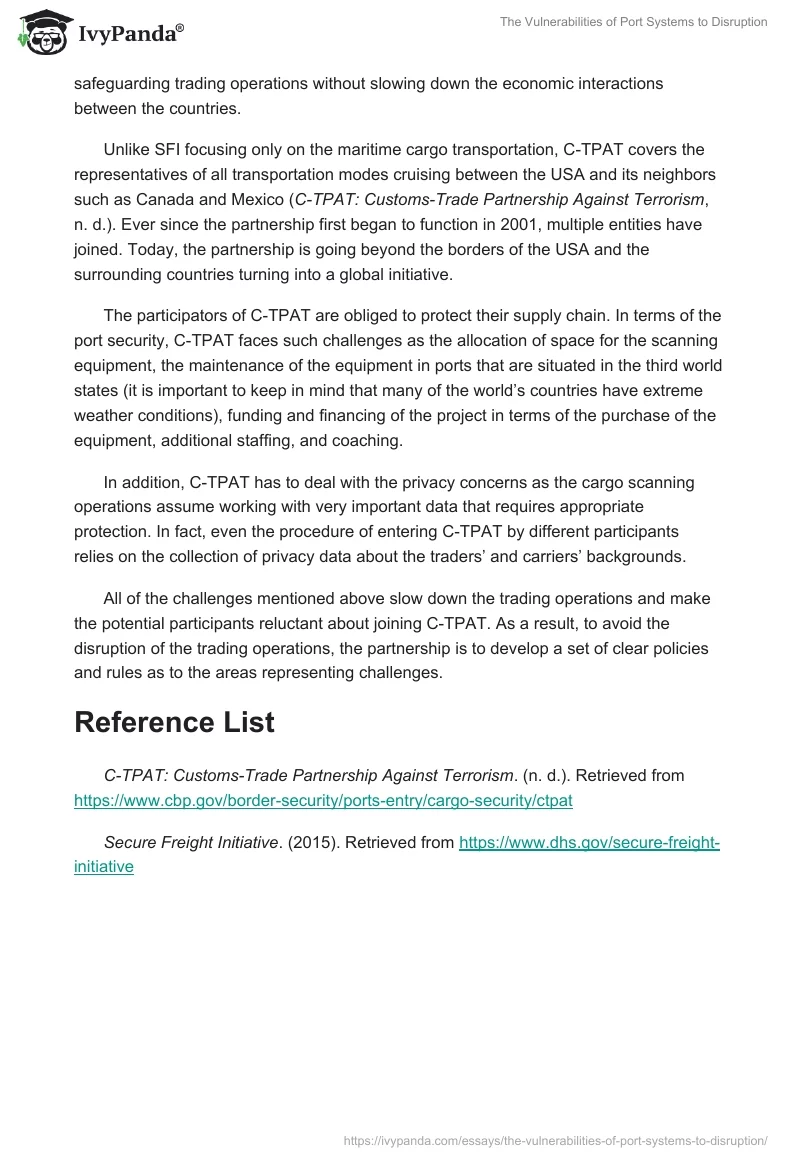 IvyPanda®

The Vulnerabilities of Port Systems to Disruption

safeguarding trading operations without slowing down the economic interactions between the countries.

Unlike SFI focusing only on the maritime cargo transportation, C-TPAT covers the representatives of all transportation modes cruising between the USA and its neighbors such as Canada and Mexico (C-TPAT: Customs-Trade Partnership Against Terrorism, n. d.). Ever since the partnership first began to function in 2001, multiple entities have joined. Today, the partnership is going beyond the borders of the USA and the surrounding countries turning into a global initiative.

The participators of C-TPAT are obliged to protect their supply chain. In terms of the port security, C-TPAT faces such challenges as the allocation of space for the scanning equipment, the maintenance of the equipment in ports that are situated in the third world states (it is important to keep in mind that many of the world's countries have extreme weather conditions), funding and financing of the project in terms of the purchase of the equipment, additional staffing, and coaching.

In addition, C-TPAT has to deal with the privacy concerns as the cargo scanning operations assume working with very important data that requires appropriate protection. In fact, even the procedure of entering C-TPAT by different participants relies on the collection of privacy data about the traders' and carriers' backgrounds.

All of the challenges mentioned above slow down the trading operations and make the potential participants reluctant about joining C-TPAT. As a result, to avoid the disruption of the trading operations, the partnership is to develop a set of clear policies and rules as to the areas representing challenges.

Reference List

C-TPAT: Customs-Trade Partnership Against Terrorism. (n. d.). Retrieved from https://www.cbp.gov/border-security/ports-entry/cargo-security/ctpat

Secure Freight Initiative. (2015). Retrieved from https://www.dhs.gov/secure-freight-initiative

https://ivypanda.com/essays/the-vulnerabilities-of-port-systems-to-disruption/